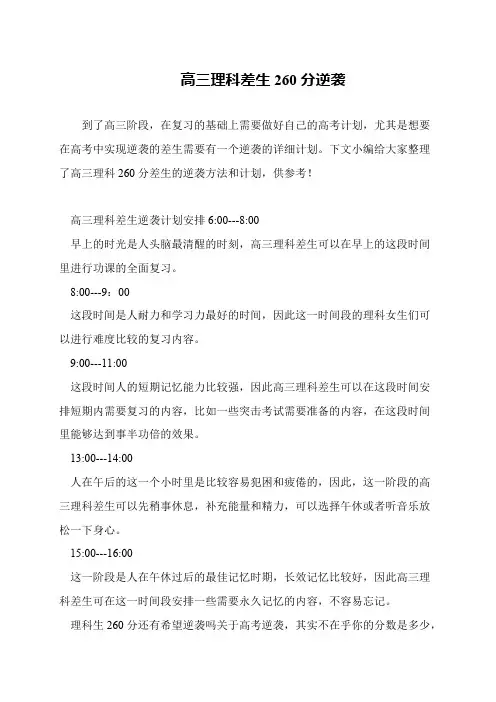 高三理科差生 260 分逆袭

到了高三阶段，在复习的基础上需要做好自己的高考计划，尤其是想要在高考中实现逆袭的差生需要有一个逆袭的详细计划。下文小编给大家整理了高三理科 260 分差生的逆袭方法和计划，供参考！

高三理科差生逆袭计划安排 6:00---8:00

早上的时光是人头脑最清醒的时刻，高三理科差生可以在早上的这段时间里进行功课的全面复习。

8:00---9：00

这段时间是人耐力和学习力最好的时间，因此这一时间段的理科女生们可以进行难度比较的复习内容。

9:00---11:00

这段时间人的短期记忆能力比较强，因此高三理科差生可以在这段时间安排短期内需要复习的内容，比如一些突击考试需要准备的内容，在这段时间里能够达到事半功倍的效果。

13:00---14:00

人在午后的这一个小时里是比较容易犯困和疲倦的，因此，这一阶段的高三理科差生可以先稍事休息，补充能量和精力，可以选择午休或者听音乐放松一下身心。

15:00---16:00

这一阶段是人在午休过后的最佳记忆时期，长效记忆比较好，因此高三理科差生可在这一时间段安排一些需要永久记忆的内容，不容易忘记。

理科生 260 分还有希望逆袭吗关于高考逆袭，其实不在乎你的分数是多少，